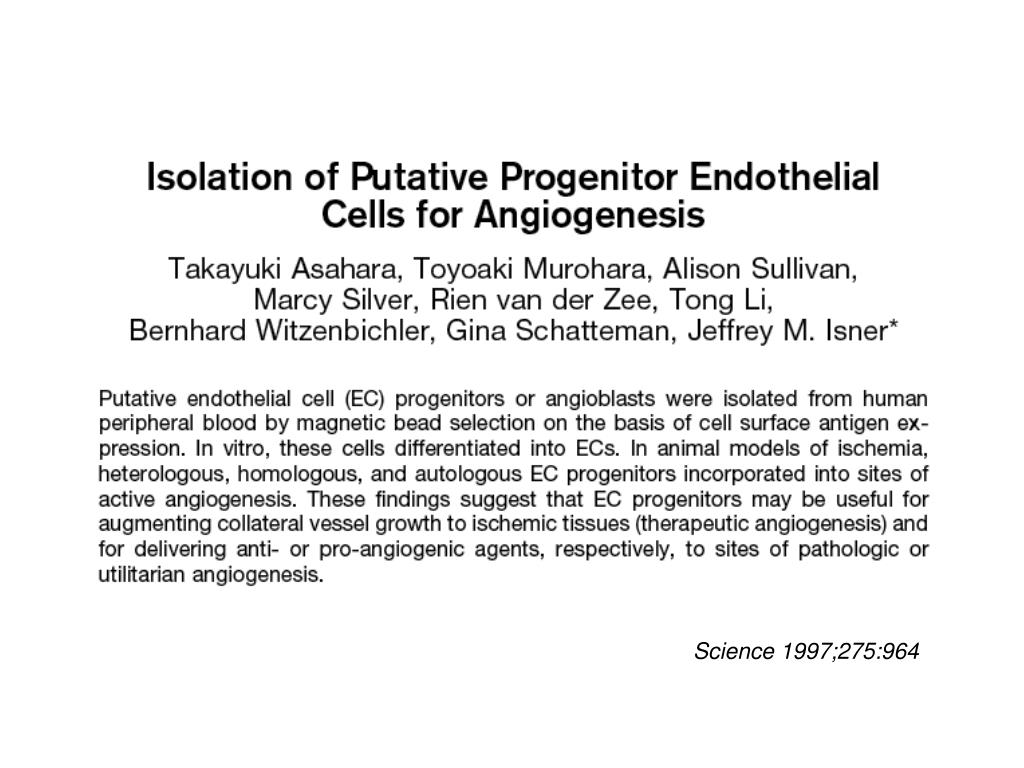 Isolation of Putative Progenitor Endothelial Cells for Angiogenesis

Takayuki Asahara, Toyoaki Murohara, Alison Sullivan, Marcy Silver, Rien van der Zee, Tong Li, Bernhard Witzenbichler, Gina Schatteman, Jeffrey M. Isner*

Putative endothelial cell (EC) progenitors or angioblasts were isolated from human peripheral blood by magnetic bead selection on the basis of cell surface antigen expression. In vitro, these cells differentiated into ECs. In animal models of ischemia, heterologous, homologous, and autologous EC progenitors incorporated into sites of active angiogenesis. These findings suggest that EC progenitors may be useful for augmenting collateral vessel growth to ischemic tissues (therapeutic angiogenesis) and for delivering anti- or pro-angiogenic agents, respectively, to sites of pathologic or utilitarian angiogenesis.

Science 1997;275:964